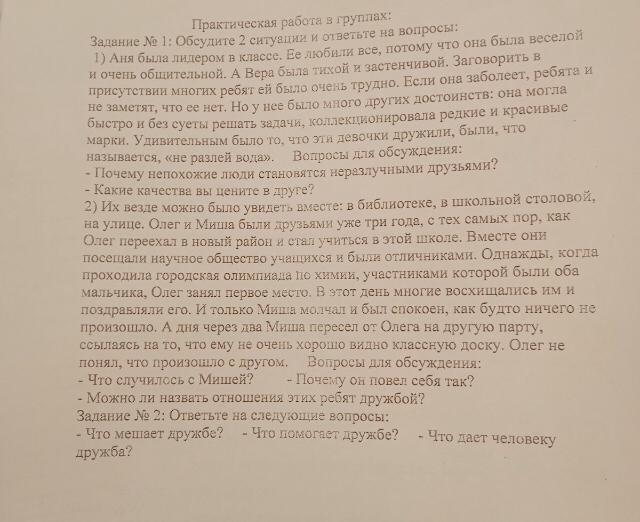 Практическая работа в группах:
Задание № 1: Обсудите 2 ситуации и ответьте на вопросы:
1) Аня была лидером в классе. Ее любили все, потому что она была веселой и очень общительной. А Вера была тихой и застенчивой. Заговорить в присутствии многих ребят ей было очень трудно. Если она заболеет, ребята и не заметят, что ее нет. Но у нее было много других достоинств: она могла быстро и без суеты решать задачи, коллекционировала редкие и красивые марки. Удивительным было то, что эти девочки дружили, были, что называется, «не разлей вода». Вопросы для обсуждения:
- Почему непохожие люди становятся неразлучными друзьями?
- Какие качества вы цените в друге?
2) Их везде можно было увидеть вместе: в библиотеке, в школьной столовой, на улице. Олег и Миша были друзьями уже три года, с тех самых пор, как Олег переехал в новый район и стал учиться в этой школе. Вместе они посещали научное общество учащихся и были отличниками. Однажды, когда проходила городская олимпиада по химии, участниками которой были оба мальчика, Олег занял первое место. В этот день многие восхищались им и поздравляли его. И только Миша молчал и был спокоен, как будто ничего не произошло. А дня через два Миша пересел от Олега на другую парту, ссылаясь на то, что ему не очень хорошо видно классную доску. Олег не понял, что произошло с другом. Вопросы для обсуждения:
- Что случилось с Мишей? - Почему он повел себя так?
- Можно ли назвать отношения этих ребят дружбой?
Задание № 2: Ответьте на следующие вопросы:
- Что мешает дружбе? - Что помогает дружбе? - Что дает человеку дружба?